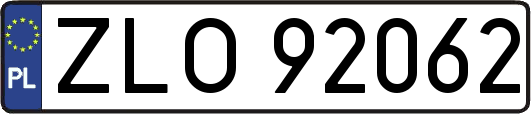 PL

ZLO 92062